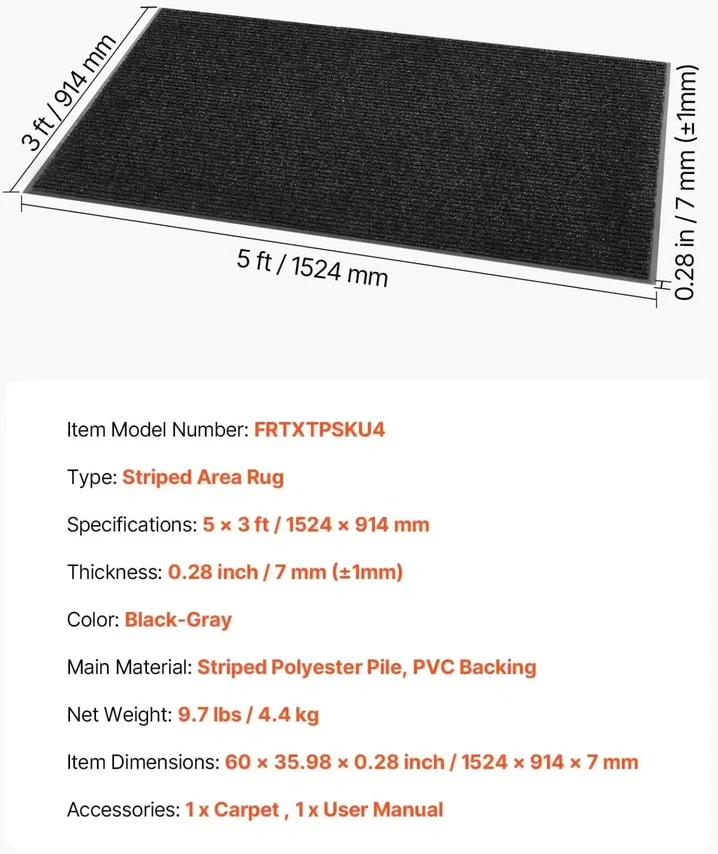 3 ft / 914 mm

5 ft / 1524 mm

0.28 in / 7 mm (±1mm)

Item Model Number: FRTXTPSKU4

Type: Striped Area Rug

Specifications: 5 × 3 ft / 1524 × 914 mm

Thickness: 0.28 inch / 7 mm (±1mm)

Color: Black-Gray

Main Material: Striped Polyester Pile, PVC Backing

Net Weight: 9.7 lbs / 4.4 kg

Item Dimensions: 60 × 35.98 × 0.28 inch / 1524 × 914 × 7 mm

Accessories: 1 x Carpet , 1 x User Manual